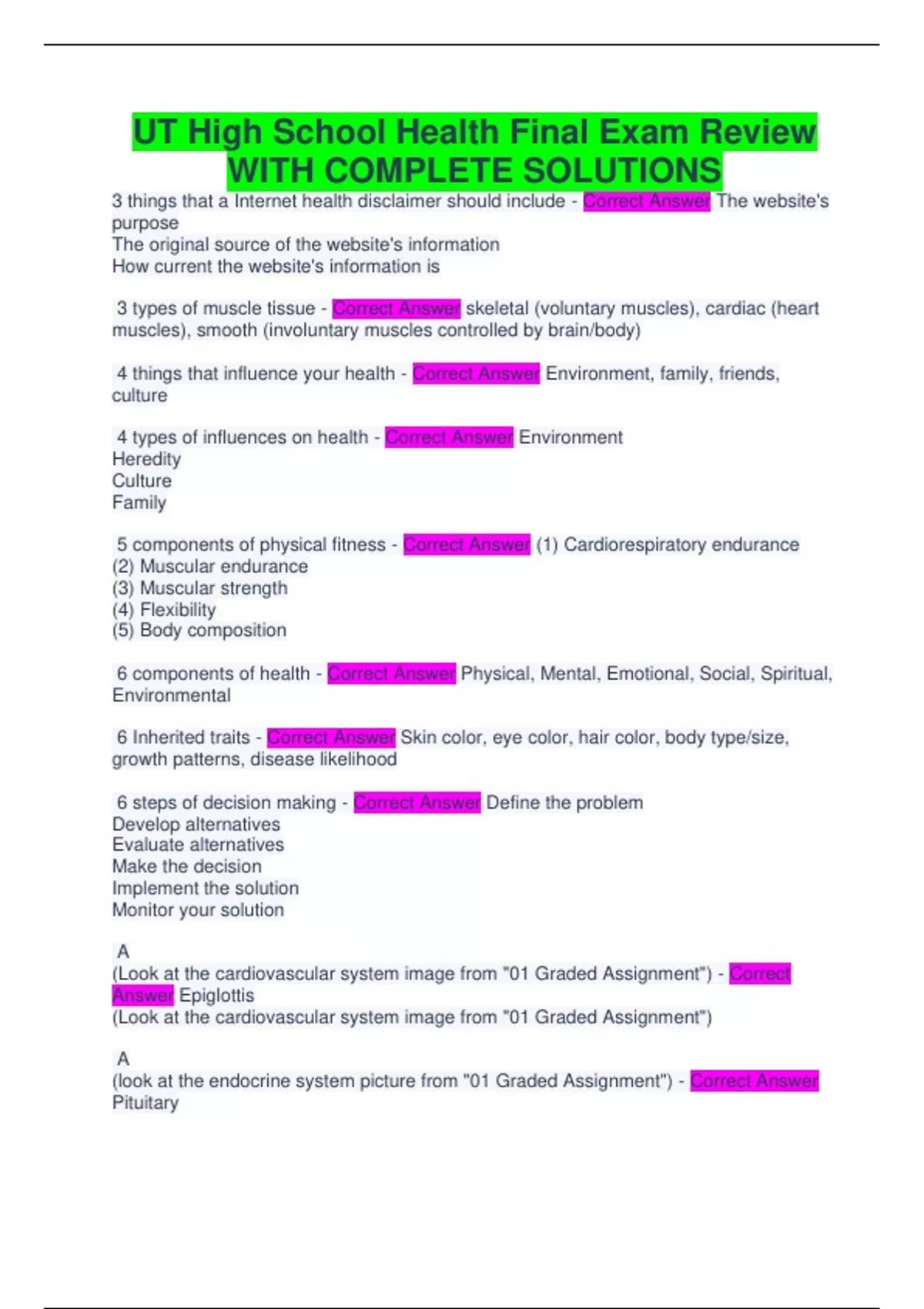 UT High School Health Final Exam Review WITH COMPLETE SOLUTIONS

3 things that a Internet health disclaimer should include - Correct Answer The website's purpose
The original source of the website's information
How current the website's information is

3 types of muscle tissue - Correct Answer skeletal (voluntary muscles), cardiac (heart muscles), smooth (involuntary muscles controlled by brain/body)

4 things that influence your health - Correct Answer Environment, family, friends, culture

4 types of influences on health - Correct Answer Environment
Heredity
Culture
Family

5 components of physical fitness - Correct Answer (1) Cardiorespiratory endurance
(2) Muscular endurance
(3) Muscular strength
(4) Flexibility
(5) Body composition

6 components of health - Correct Answer Physical, Mental, Emotional, Social, Spiritual, Environmental

6 Inherited traits - Correct Answer Skin color, eye color, hair color, body type/size, growth patterns, disease likelihood

6 steps of decision making - Correct Answer Define the problem
Develop alternatives
Evaluate alternatives
Make the decision
Implement the solution
Monitor your solution

A
(Look at the cardiovascular system image from "01 Graded Assignment") - Correct Answer Epiglottis
(Look at the cardiovascular system image from "01 Graded Assignment")

A
(look at the endocrine system picture from "01 Graded Assignment") - Correct Answer Pituitary